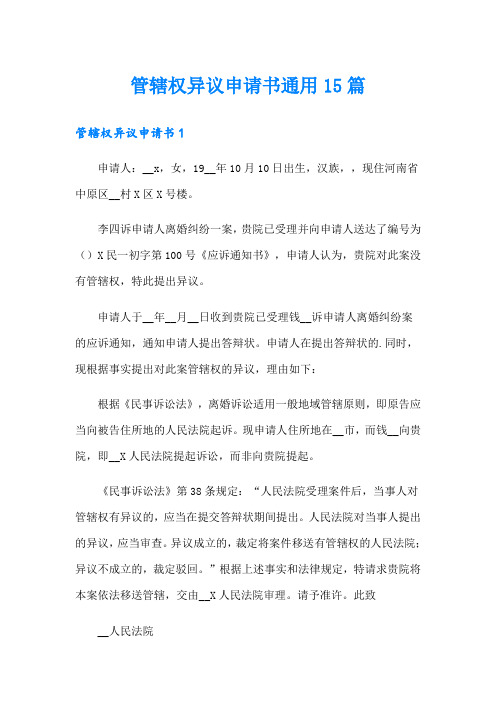 管辖权异议申请书通用15篇

管辖权异议申请书1

申请人：__x，女，19__年10月10日出生，汉族，，现住河南省中原区__村X区X号楼。

李四诉申请人离婚纠纷一案，贵院已受理并向申请人送达了编号为（）X民一初字第100号《应诉通知书》，申请人认为，贵院对此案没有管辖权，特此提出异议。

申请人于__年__月__日收到贵院已受理钱__诉申请人离婚纠纷案的应诉通知，通知申请人提出答辩状。申请人在提出答辩状的.同时，现根据事实提出对此案管辖权的异议，理由如下：

根据《民事诉讼法》，离婚诉讼适用一般地域管辖原则，即原告应当向被告住所地的人民法院起诉。现申请人住所地在__市，而钱__向贵院，即__X人民法院提起诉讼，而非向贵院提起。

《民事诉讼法》第38条规定：“人民法院受理案件后，当事人对管辖权有异议的，应当在提交答辩状期间提出。人民法院对当事人提出的异议，应当审查。异议成立的，裁定将案件移送有管辖权的人民法院；异议不成立的，裁定驳回。”根据上述事实和法律规定，特请求贵院将本案依法移送管辖，交由__X人民法院审理。请予准许。此致

__人民法院